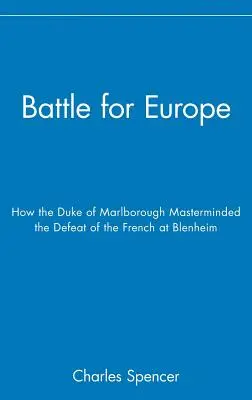 Battle for Europe

How the Duke of Marlborough Masterminded the Defeat of the French at Blenheim

Charles Spencer